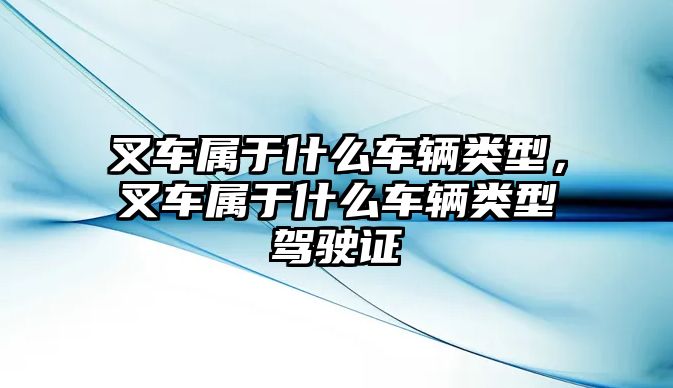 叉车属于什么车辆类型，叉车属于什么车辆类型驾驶证